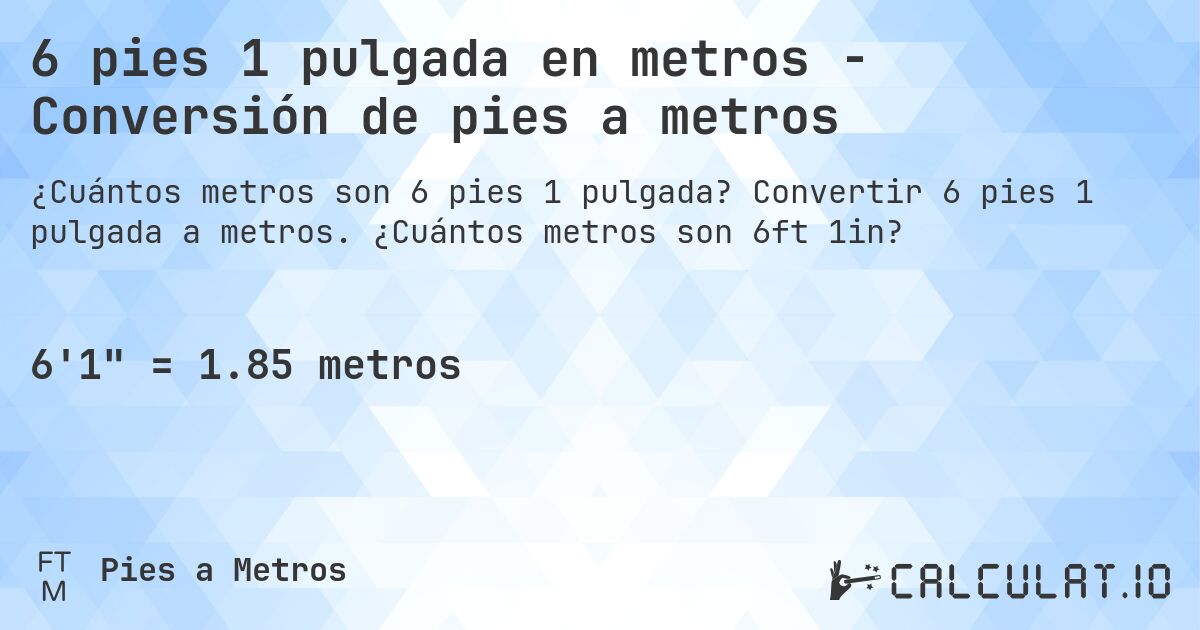 6 pies 1 pulgada en metros - Conversión de pies a metros

¿Cuántos metros son 6 pies 1 pulgada? Convertir 6 pies 1 pulgada a metros. ¿Cuántos metros son 6ft 1in?

6'1" = 1.85 metros

FT
M

Pies a Metros

CALCULAT.IO